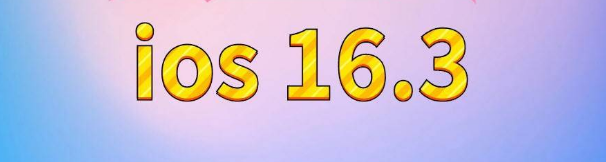 ios 16.3